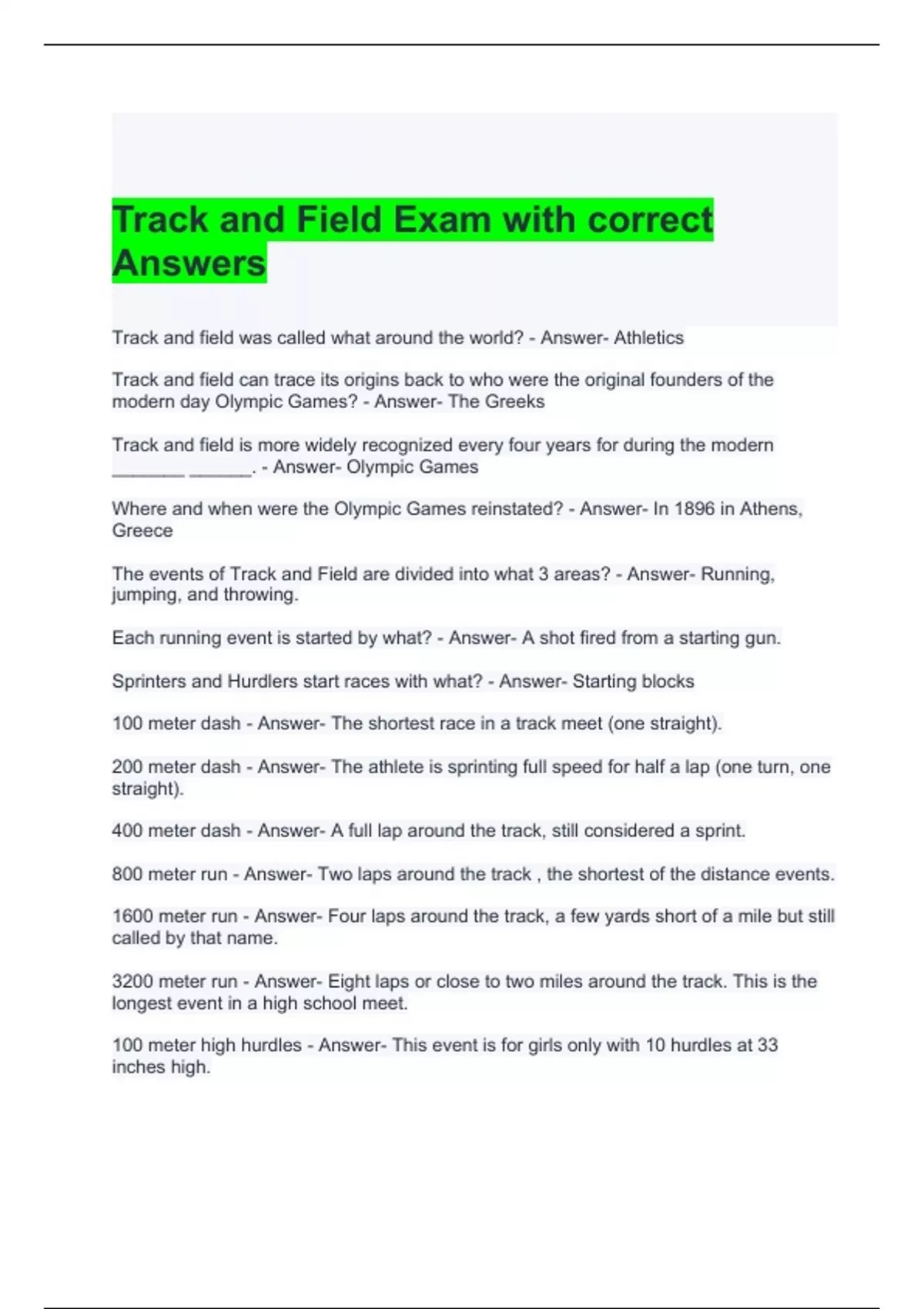 Track and Field Exam with correct Answers

Track and field was called what around the world? - Answer- Athletics

Track and field can trace its origins back to who were the original founders of the modern day Olympic Games? - Answer- The Greeks

Track and field is more widely recognized every four years for during the modern ____ ____. - Answer- Olympic Games

Where and when were the Olympic Games reinstated? - Answer- In 1896 in Athens, Greece

The events of Track and Field are divided into what 3 areas? - Answer- Running, jumping, and throwing.

Each running event is started by what? - Answer- A shot fired from a starting gun.

Sprinters and Hurdlers start races with what? - Answer- Starting blocks

100 meter dash - Answer- The shortest race in a track meet (one straight).

200 meter dash - Answer- The athlete is sprinting full speed for half a lap (one turn, one straight).

400 meter dash - Answer- A full lap around the track, still considered a sprint.

800 meter run - Answer- Two laps around the track , the shortest of the distance events.

1600 meter run - Answer- Four laps around the track, a few yards short of a mile but still called by that name.

3200 meter run - Answer- Eight laps or close to two miles around the track. This is the longest event in a high school meet.

100 meter high hurdles - Answer- This event is for girls only with 10 hurdles at 33 inches high.